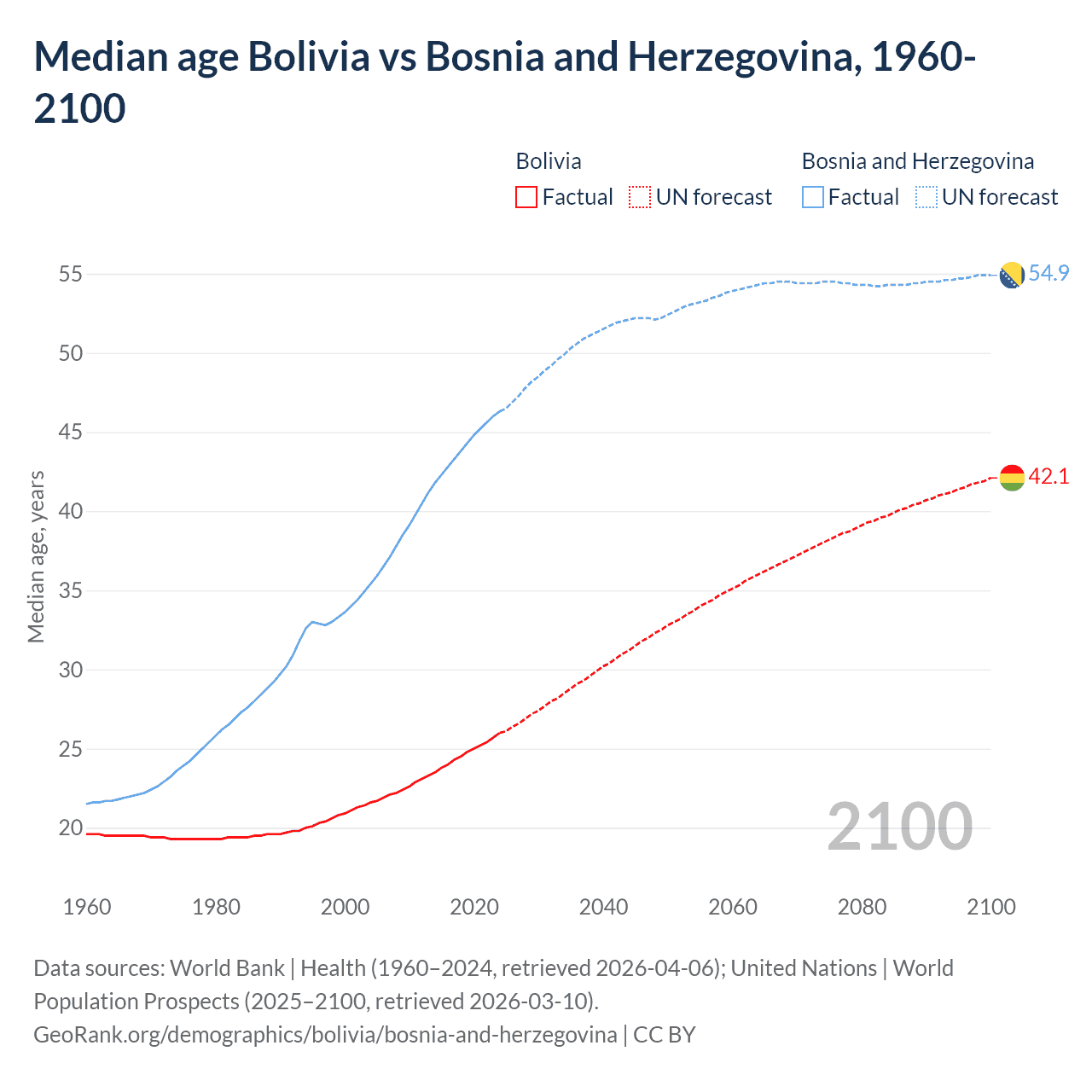 Median age Bolivia vs Bosnia and Herzegovina, 1960-2100

Bolivia
Factual
UN forecast

Bosnia and Herzegovina
Factual
UN forecast

Median age, years

55
50
45
40
35
30
25
20

54.9
42.1

2100

1960
1980
2000
2020
2040
2060
2080
2100

Data sources: World Bank | Health (1960–2024, retrieved 2026-04-06); United Nations | World Population Prospects (2025–2100, retrieved 2026-03-10).
GeoRank.org/demographics/bolivia/bosnia-and-herzegovina | CC BY